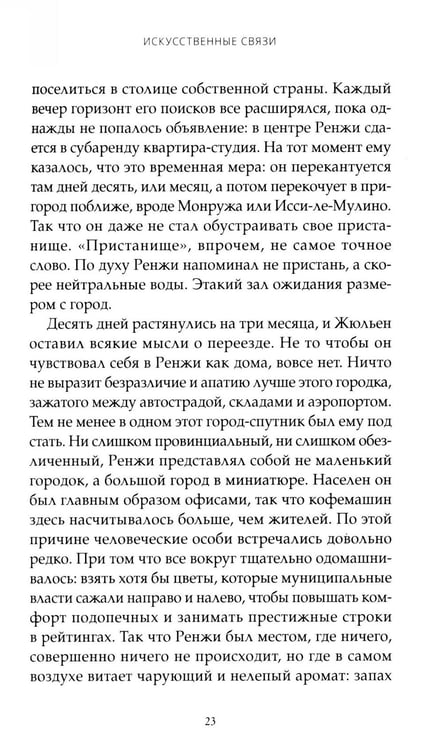 ИСКУССТВЕННЫЕ СВЯЗИ

поселиться в столице собственной страны. Каждый вечер горизонт его поисков все расширялся, пока однажды не попалось объявление: в центре Ренжи сдается в субаренду квартира-студия. На тот момент ему казалось, что это временная мера: он перекантуется там дней десять, или месяц, а потом перекочует в пригород поближе, вроде Монружа или Исси-ле-Мулино. Так что он даже не стал обустраивать свое пристанище. «Пристанище», впрочем, не самое точное слово. По духу Ренжи напоминал не пристань, а скорее нейтральные воды. Этакий зал ожидания размером с город.

Десять дней растянулись на три месяца, и Жюльен оставил всякие мысли о переезде. Не то чтобы он чувствовал себя в Ренжи как дома, вовсе нет. Ничто не выразит безразличие и апатию лучше этого городка, зажатого между автострадой, складами и аэропортом. Тем не менее в одном этот город-спутник был ему под стать. Ни слишком провинциальный, ни слишком обезличенный, Ренжи представлял собой не маленький городок, а большой город в миниатюре. Населен он был главным образом офисами, так что кофемашин здесь насчитывалось больше, чем жителей. По этой причине человеческие особи встречались довольно редко. При том что все вокруг тщательно одомашнивалось: взять хотя бы цветы, которые муниципальные власти сажали направо и налево, чтобы повышать комфорт подопечных и занимать престижные строки в рейтингах. Так что Ренжи был местом, где ничего, совершенно ничего не происходит, но где в самом воздухе витает чарующий и нелепый аромат: запах

23